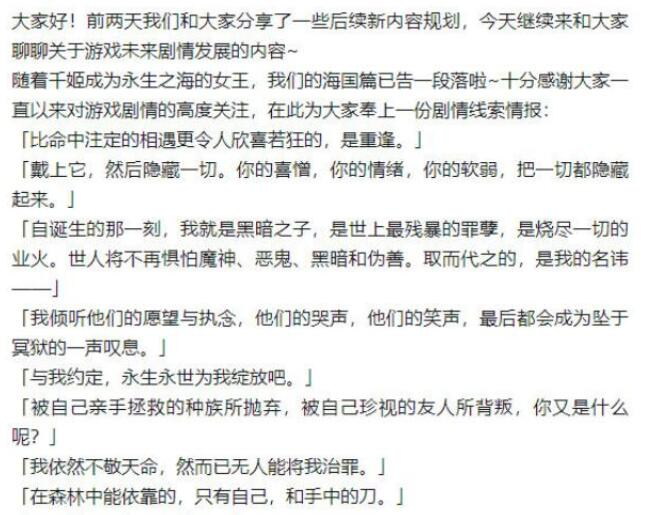 大家好！前两天我们和大家分享了一些后续新内容规划，今天继续来和大家聊聊关于游戏未来剧情发展的内容~

随着千姬成为永生之海的女王，我们的海国篇已告一段落啦~十分感谢大家一直以来对游戏剧情的高度关注，在此为大家奉上一份剧情线索情报：

「比命中注定的相遇更令人欣喜若狂的，是重逢。」

「戴上它，然后隐藏一切。你的喜憎，你的情绪，你的软弱，把一切都隐藏起来。」

「自诞生的那一刻，我就是黑暗之子，是世上最残暴的罪孽，是烧尽一切的业火。世人将不再惧怕魔神、恶鬼、黑暗和伪善。取而代之的，是我的名讳——」

「我倾听他们的愿望与执念，他们的哭声，他们的笑声，最后都会成为坠于冥狱的一声叹息。」

「与我约定，永生永世为我绽放吧。」

「被自己亲手拯救的种族所抛弃，被自己珍视的友人所背叛，你又是什么呢？」

「我依然不敬天命，然而已无人能将我治罪。」

「在森林中能依靠的，只有自己，和手中的刀。」